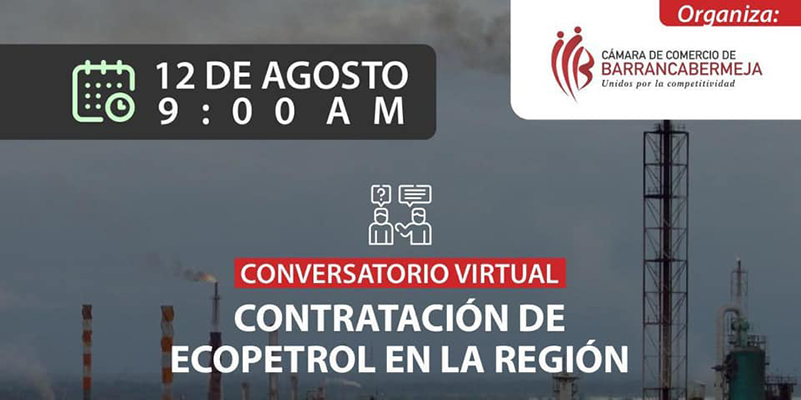 Organiza:

CÁMARA DE COMERCIO DE
BARRANCABERMEJA
Unidos por la competitividad

12 DE AGOSTO
9 : 0 0 A M

CONVERSATORIO VIRTUAL

CONTRATACIÓN DE
ECOPETROL EN LA REGIÓN